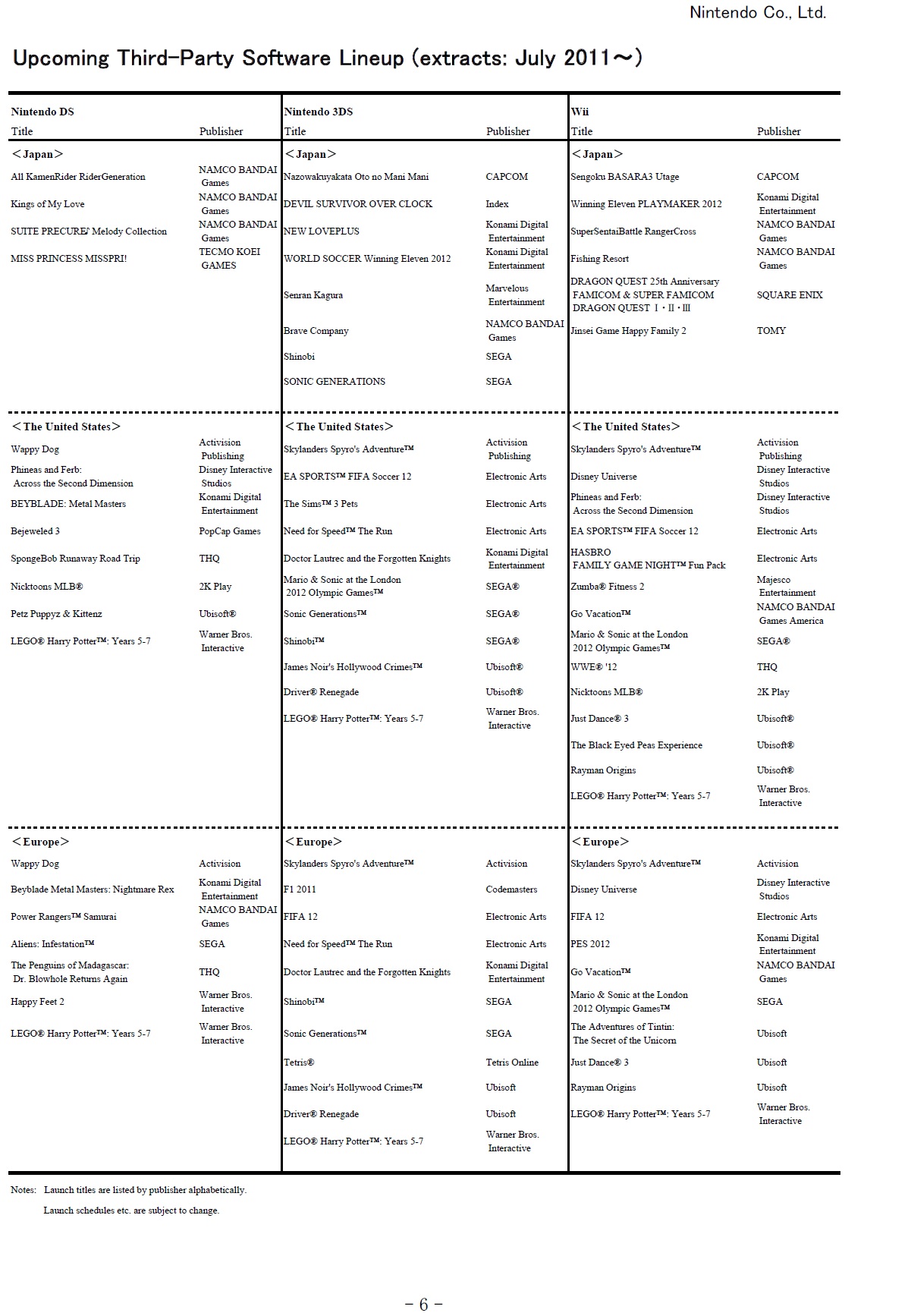 Nintendo Co., Ltd.

Upcoming Third-Party Software Lineup (extracts: July 2011～)

Nintendo DS

| Title | Publisher |
|---|---|
| ＜Japan＞ | |
| All KamenRider RiderGeneration | NAMCO BANDAI Games |
| Kings of My Love | NAMCO BANDAI Games |
| SUITE PRECURE♪ Melody Collection | NAMCO BANDAI Games |
| MISS PRINCESS MISSPRI! | TECMO KOEI GAMES |
| ＜The United States＞ | |
| Wappy Dog | Activision Publishing |
| Phineas and Ferb: Across the Second Dimension | Disney Interactive Studios |
| BEYBLADE: Metal Masters | Konami Digital Entertainment |
| Bejeweled 3 | PopCap Games |
| SpongeBob Runaway Road Trip | THQ |
| Nicktoons MLB® | 2K Play |
| Petz Puppyz & Kittenz | Ubisoft® |
| LEGO® Harry Potter™: Years 5-7 | Warner Bros. Interactive |
| ＜Europe＞ | |
| Wappy Dog | Activision |
| Beyblade Metal Masters: Nightmare Rex | Konami Digital Entertainment |
| Power Rangers™ Samurai | NAMCO BANDAI Games |
| Aliens: Infestation™ | SEGA |
| The Penguins of Madagascar: Dr. Blowhole Returns Again | THQ |
| Happy Feet 2 | Warner Bros. Interactive |
| LEGO® Harry Potter™: Years 5-7 | Warner Bros. Interactive |

Nintendo 3DS

| Title | Publisher |
|---|---|
| ＜Japan＞ | |
| Nazowakuyakata Oto no Mani Mani | CAPCOM |
| DEVIL SURVIVOR OVER CLOCK | Index |
| NEW LOVEPLUS | Konami Digital Entertainment |
| WORLD SOCCER Winning Eleven 2012 | Konami Digital Entertainment |
| Senran Kagura | Marvelous Entertainment |
| Brave Company | NAMCO BANDAI Games |
| Shinobi | SEGA |
| SONIC GENERATIONS | SEGA |
| ＜The United States＞ | |
| Skylanders Spyro's Adventure™ | Activision Publishing |
| EA SPORTS™ FIFA Soccer 12 | Electronic Arts |
| The Sims™ 3 Pets | Electronic Arts |
| Need for Speed™ The Run | Electronic Arts |
| Doctor Lautrec and the Forgotten Knights | Konami Digital Entertainment |
| Mario & Sonic at the London 2012 Olympic Games™ | SEGA® |
| Sonic Generations™ | SEGA® |
| Shinobi™ | SEGA® |
| James Noir's Hollywood Crimes™ | Ubisoft® |
| Driver® Renegade | Ubisoft® |
| LEGO® Harry Potter™: Years 5-7 | Warner Bros. Interactive |
| ＜Europe＞ | |
| Skylanders Spyro's Adventure™ | Activision |
| F1 2011 | Codemasters |
| FIFA 12 | Electronic Arts |
| Need for Speed™ The Run | Electronic Arts |
| Doctor Lautrec and the Forgotten Knights | Konami Digital Entertainment |
| Shinobi™ | SEGA |
| Sonic Generations™ | SEGA |
| Tetris® | Tetris Online |
| James Noir's Hollywood Crimes™ | Ubisoft |
| Driver® Renegade | Ubisoft |
| LEGO® Harry Potter™: Years 5-7 | Warner Bros. Interactive |

Wii

| Title | Publisher |
|---|---|
| ＜Japan＞ | |
| Sengoku BASARA3 Utage | CAPCOM |
| Winning Eleven PLAYMAKER 2012 | Konami Digital Entertainment |
| SuperSentaiBattle RangerCross | NAMCO BANDAI Games |
| Fishing Resort | NAMCO BANDAI Games |
| DRAGON QUEST 25th Anniversary FAMICOM & SUPER FAMICOM DRAGON QUEST Ⅰ・Ⅱ・Ⅲ | SQUARE ENIX |
| Jinsei Game Happy Family 2 | TOMY |
| ＜The United States＞ | |
| Skylanders Spyro's Adventure™ | Activision Publishing |
| Disney Universe | Disney Interactive Studios |
| Phineas and Ferb: Across the Second Dimension | Disney Interactive Studios |
| EA SPORTS™ FIFA Soccer 12 | Electronic Arts |
| HASBRO FAMILY GAME NIGHT™ Fun Pack | Electronic Arts |
| Zumba® Fitness 2 | Majesco Entertainment |
| Go Vacation™ | NAMCO BANDAI Games America |
| Mario & Sonic at the London 2012 Olympic Games™ | SEGA® |
| WWE® '12 | THQ |
| Nicktoons MLB® | 2K Play |
| Just Dance® 3 | Ubisoft® |
| The Black Eyed Peas Experience | Ubisoft® |
| Rayman Origins | Ubisoft® |
| LEGO® Harry Potter™: Years 5-7 | Warner Bros. Interactive |
| ＜Europe＞ | |
| Skylanders Spyro's Adventure™ | Activision |
| Disney Universe | Disney Interactive Studios |
| FIFA 12 | Electronic Arts |
| PES 2012 | Konami Digital Entertainment |
| Go Vacation™ | NAMCO BANDAI Games |
| Mario & Sonic at the London 2012 Olympic Games™ | SEGA |
| The Adventures of Tintin: The Secret of the Unicorn | Ubisoft |
| Just Dance® 3 | Ubisoft |
| Rayman Origins | Ubisoft |
| LEGO® Harry Potter™: Years 5-7 | Warner Bros. Interactive |

Notes: Launch titles are listed by publisher alphabetically.
Launch schedules etc. are subject to change.

- 6 -